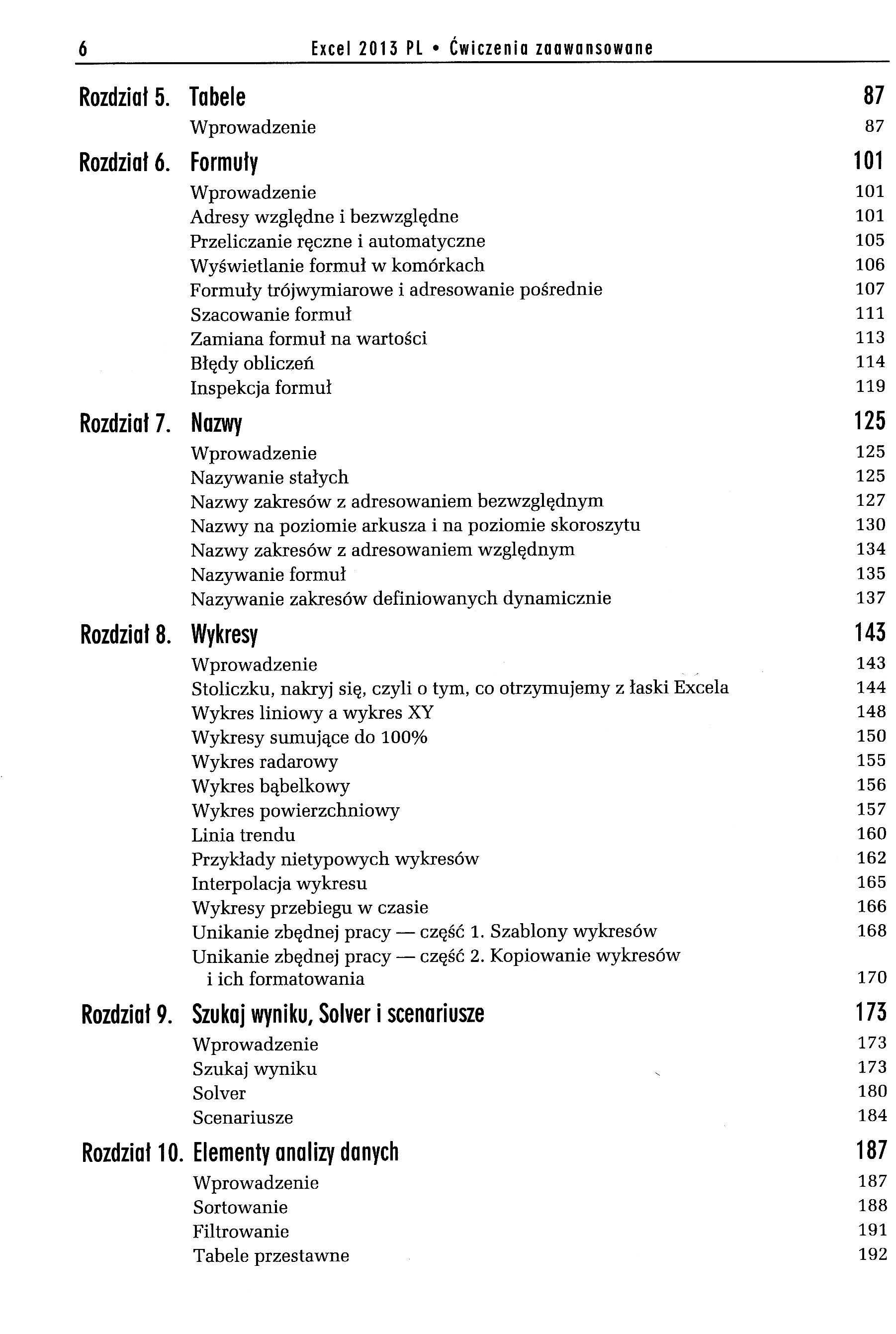 6 Excel 2013 PL • Ćwiczenia zaawansowane

Rozdział 5. Tabele 87
Wprowadzenie 87

Rozdział 6. Formuły 101
Wprowadzenie 101
Adresy względne i bezwzględne 101
Przeliczanie ręczne i automatyczne 105
Wyświetlanie formuł w komórkach 106
Formuły trójwymiarowe i adresowanie pośrednie 107
Szacowanie formuł 111
Zamiana formuł na wartości 113
Błędy obliczeń 114
Inspekcja formuł 119

Rozdział 7. Nazwy 125
Wprowadzenie 125
Nazywanie stałych 125
Nazwy zakresów z adresowaniem bezwzględnym 127
Nazwy na poziomie arkusza i na poziomie skoroszytu 130
Nazwy zakresów z adresowaniem względnym 134
Nazywanie formuł 135
Nazywanie zakresów definiowanych dynamicznie 137

Rozdział 8. Wykresy 143
Wprowadzenie 143
Stoliczku, nakryj się, czyli o tym, co otrzymujemy z łaski Excela 144
Wykres liniowy a wykres XY 148
Wykresy sumujące do 100% 150
Wykres radarowy 155
Wykres bąbelkowy 156
Wykres powierzchniowy 157
Linia trendu 160
Przykłady nietypowych wykresów 162
Interpolacja wykresu 165
Wykresy przebiegu w czasie 166
Unikanie zbędnej pracy — część 1. Szablony wykresów 168
Unikanie zbędnej pracy — część 2. Kopiowanie wykresów i ich formatowania 170

Rozdział 9. Szukaj wyniku, Solver i scenariusze 173
Wprowadzenie 173
Szukaj wyniku 173
Solver 180
Scenariusze 184

Rozdział 10. Elementy analizy danych 187
Wprowadzenie 187
Sortowanie 188
Filtrowanie 191
Tabele przestawne 192